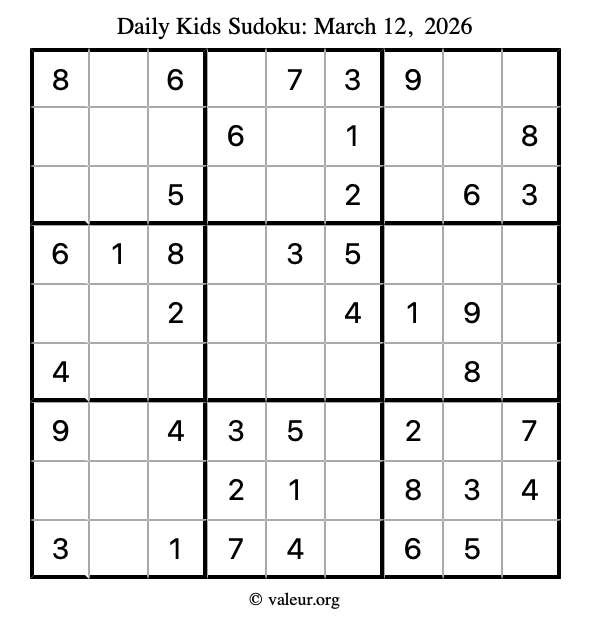 Daily Kids Sudoku: March 12, 2026

| | | | | | | | | |
|---|---|---|---|---|---|---|---|---|
| 8 | | 6 | | 7 | 3 | 9 | | |
| | | | 6 | | 1 | | | 8 |
| | | 5 | | | 2 | | 6 | 3 |
| 6 | 1 | 8 | | 3 | 5 | | | |
| | | 2 | | | 4 | 1 | 9 | |
| 4 | | | | | | | 8 | |
| 9 | | 4 | 3 | 5 | | 2 | | 7 |
| | | | 2 | 1 | | 8 | 3 | 4 |
| 3 | | 1 | 7 | 4 | | 6 | 5 | |

© valeur.org